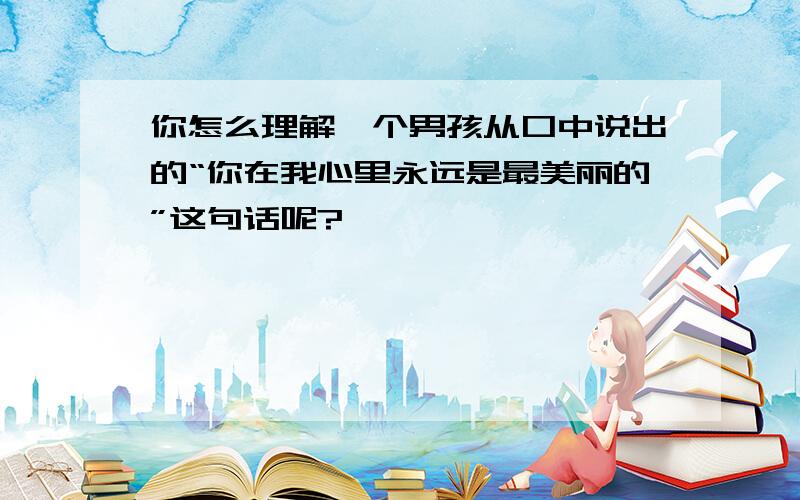 你怎么理解一个男孩从口中说出的“你在我心里永远是最美丽的”这句话呢?